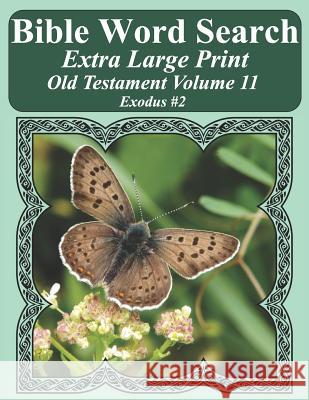 Bible Word Search
Extra Large Print
Old Testament Volume 11
Exodus #2

Kraina Książek